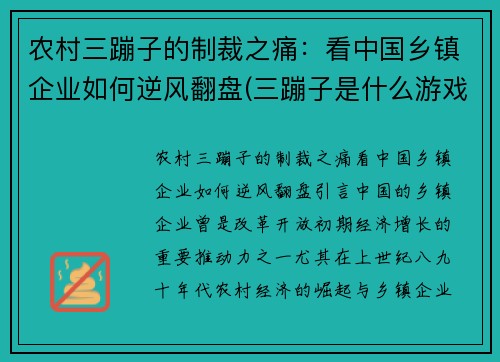 农村三蹦子的制裁之痛：看中国乡镇企业如何逆风翻盘(三蹦子是什么游戏

农村三蹦子的制裁之痛看中国乡镇企业如何逆风翻盘引言中国的乡镇企业曾是改革开放初期经济增长的重要推动力之一尤其在上世纪八九十年代农村经济的崛起与乡镇企业